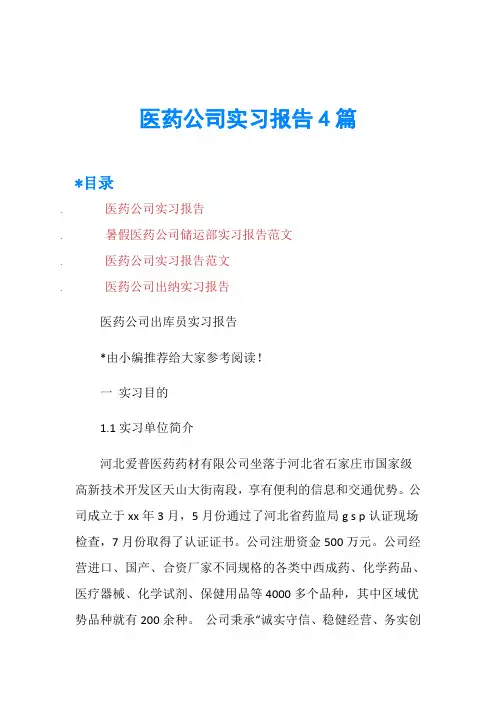 医药公司实习报告4篇

*目录

. 医药公司实习报告
. 暑假医药公司储运部实习报告范文
. 医药公司实习报告范文
. 医药公司出纳实习报告

医药公司出库员实习报告

*由小编推荐给大家参考阅读！

一 实习目的

1.1 实习单位简介

河北爱普医药药材有限公司坐落于河北省石家庄市国家级高新技术开发区天山大街南段，享有便利的信息和交通优势。公司成立于xx年3月，5月份通过了河北省药监局gsp认证现场检查，7月份取得了认证证书。公司注册资金500万元。公司经营进口、国产、合资厂家不同规格的各类中西成药、化学药品、医疗器械、化学试剂、保健用品等4000多个品种，其中区域优势品种就有200余种。 公司秉承“诚实守信、稳健经营、务实创